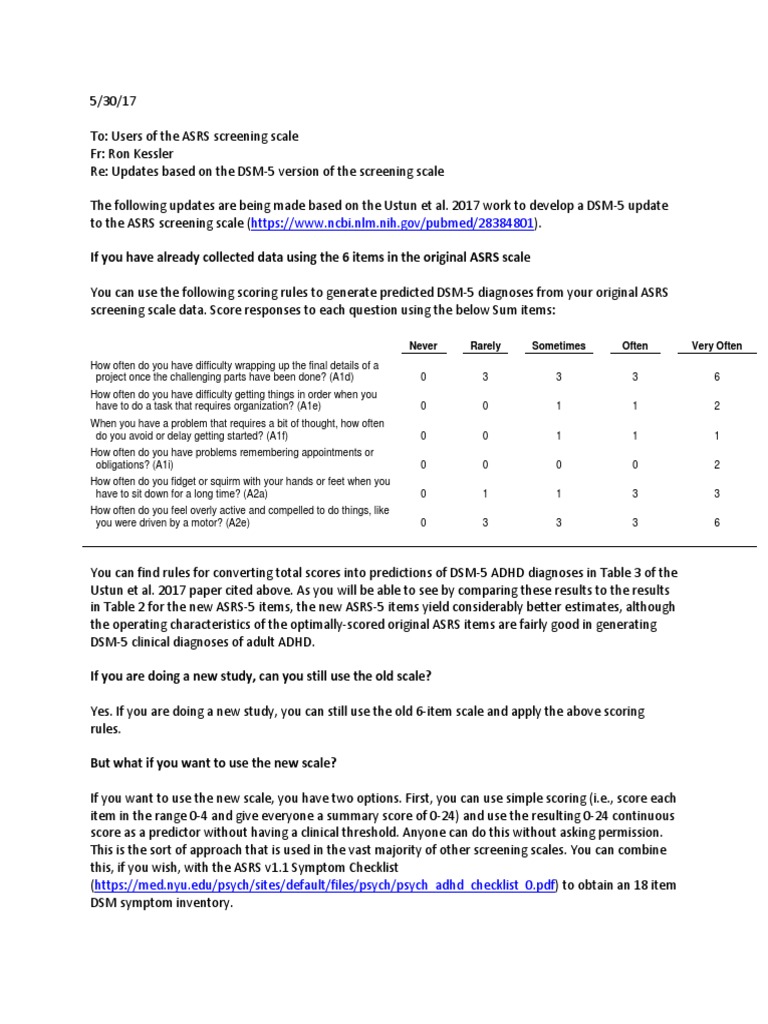 5/30/17

To: Users of the ASRS screening scale
Fr: Ron Kessler
Re: Updates based on the DSM-5 version of the screening scale

The following updates are being made based on the Ustun et al. 2017 work to develop a DSM-5 update to the ASRS screening scale (https://www.ncbi.nlm.nih.gov/pubmed/28384801).

If you have already collected data using the 6 items in the original ASRS scale

You can use the following scoring rules to generate predicted DSM-5 diagnoses from your original ASRS screening scale data. Score responses to each question using the below Sum items:

| | Never | Rarely | Sometimes | Often | Very Often |
|---|---|---|---|---|---|
| How often do you have difficulty wrapping up the final details of a project once the challenging parts have been done? (A1d) | 0 | 3 | 3 | 3 | 6 |
| How often do you have difficulty getting things in order when you have to do a task that requires organization? (A1e) | 0 | 0 | 1 | 1 | 2 |
| When you have a problem that requires a bit of thought, how often do you avoid or delay getting started? (A1f) | 0 | 0 | 1 | 1 | 1 |
| How often do you have problems remembering appointments or obligations? (A1i) | 0 | 0 | 0 | 0 | 2 |
| How often do you fidget or squirm with your hands or feet when you have to sit down for a long time? (A2a) | 0 | 1 | 1 | 3 | 3 |
| How often do you feel overly active and compelled to do things, like you were driven by a motor? (A2e) | 0 | 3 | 3 | 3 | 6 |

You can find rules for converting total scores into predictions of DSM-5 ADHD diagnoses in Table 3 of the Ustun et al. 2017 paper cited above. As you will be able to see by comparing these results to the results in Table 2 for the new ASRS-5 items, the new ASRS-5 items yield considerably better estimates, although the operating characteristics of the optimally-scored original ASRS items are fairly good in generating DSM-5 clinical diagnoses of adult ADHD.

If you are doing a new study, can you still use the old scale?

Yes. If you are doing a new study, you can still use the old 6-item scale and apply the above scoring rules.

But what if you want to use the new scale?

If you want to use the new scale, you have two options. First, you can use simple scoring (i.e., score each item in the range 0-4 and give everyone a summary score of 0-24) and use the resulting 0-24 continuous score as a predictor without having a clinical threshold. Anyone can do this without asking permission. This is the sort of approach that is used in the vast majority of other screening scales. You can combine this, if you wish, with the ASRS v1.1 Symptom Checklist (https://med.nyu.edu/psych/sites/default/files/psych/psych_adhd_checklist_0.pdf) to obtain an 18 item DSM symptom inventory.